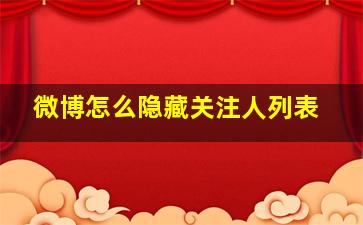 微博怎么隐藏关注人列表